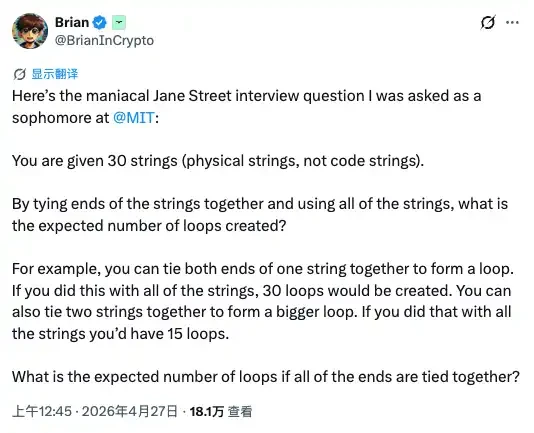 Brian
@BrianInCrypto

显示翻译
Here's the maniacal Jane Street interview question I was asked as a sophomore at @MIT:

You are given 30 strings (physical strings, not code strings).

By tying ends of the strings together and using all of the strings, what is the expected number of loops created?

For example, you can tie both ends of one string together to form a loop. If you did this with all of the strings, 30 loops would be created. You can also tie two strings together to form a bigger loop. If you did that with all the strings you'd have 15 loops.

What is the expected number of loops if all of the ends are tied together?

上午12:45 · 2026年4月27日 · 18.1万 查看